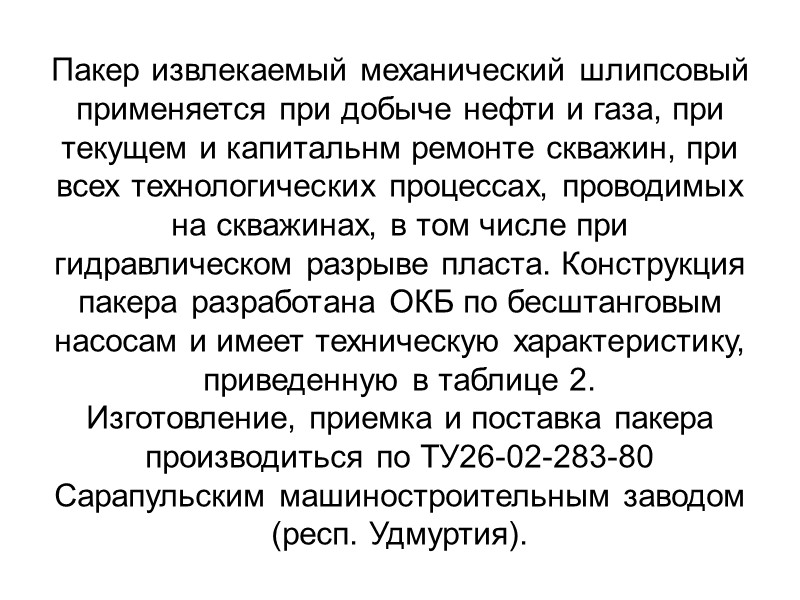 Пакер извлекаемый механический шлипсовый применяется при добыче нефти и газа, при текущем и капитальнм ремонте скважин, при всех технологических процессах, проводимых на скважинах, в том числе при гидравлическом разрыве пласта. Конструкция пакера разработана ОКБ по бесштанговым насосам и имеет техническую характеристику, приведенную в таблице 2.
Изготовление, приемка и поставка пакера производиться по ТУ26-02-283-80 Сарапульским машиностроительным заводом (респ. Удмуртия).